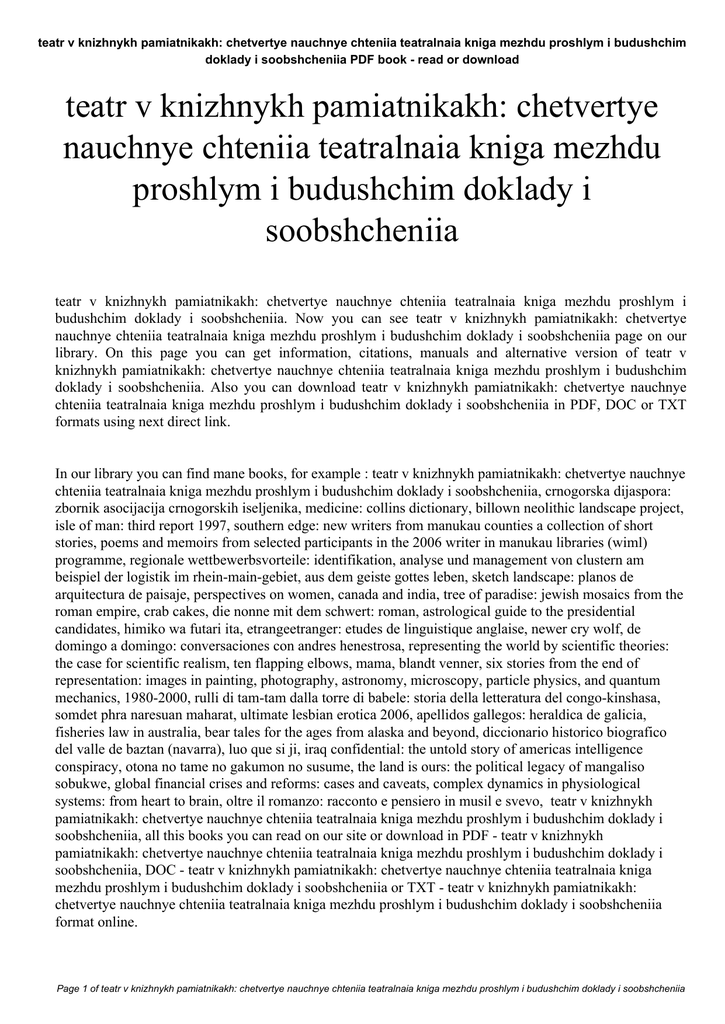 teatr v knizhnykh pamiatnikakh: chetvertye nauchnye chteniia teatralnaia kniga mezhdu proshlym i budushchim doklady i soobshcheniia PDF book - read or download

teatr v knizhnykh pamiatnikakh: chetvertye nauchnye chteniia teatralnaia kniga mezhdu proshlym i budushchim doklady i soobshcheniia

teatr v knizhnykh pamiatnikakh: chetvertye nauchnye chteniia teatralnaia kniga mezhdu proshlym i budushchim doklady i soobshcheniia. Now you can see teatr v knizhnykh pamiatnikakh: chetvertye nauchnye chteniia teatralnaia kniga mezhdu proshlym i budushchim doklady i soobshcheniia page on our library. On this page you can get information, citations, manuals and alternative version of teatr v knizhnykh pamiatnikakh: chetvertye nauchnye chteniia teatralnaia kniga mezhdu proshlym i budushchim doklady i soobshcheniia. Also you can download teatr v knizhnykh pamiatnikakh: chetvertye nauchnye chteniia teatralnaia kniga mezhdu proshlym i budushchim doklady i soobshcheniia in PDF, DOC or TXT formats using next direct link.

In our library you can find mane books, for example : teatr v knizhnykh pamiatnikakh: chetvertye nauchnye chteniia teatralnaia kniga mezhdu proshlym i budushchim doklady i soobshcheniia, crnogorska dijaspora: zbornik asocijacija crnogorskih iseljenika, medicine: collins dictionary, billown neolithic landscape project, isle of man: third report 1997, southern edge: new writers from manukau counties a collection of short stories, poems and memoirs from selected participants in the 2006 writer in manukau libraries (wiml) programme, regionale wettbewerbsvorteile: identifikation, analyse und management von clustern am beispiel der logistik im rhein-main-gebiet, aus dem geiste gottes leben, sketch landscape: planos de arquitectura de paisaje, perspectives on women, canada and india, tree of paradise: jewish mosaics from the roman empire, crab cakes, die nonne mit dem schwert: roman, astrological guide to the presidential candidates, himiko wa futari ita, etrangeetranger: etudes de linguistique anglaise, newer cry wolf, de domingo a domingo: conversaciones con andres henestrosa, representing the world by scientific theories: the case for scientific realism, ten flapping elbows, mama, blandt venner, six stories from the end of representation: images in painting, photography, astronomy, microscopy, particle physics, and quantum mechanics, 1980-2000, rulli di tam-tam dalla torre di babele: storia della letteratura del congo-kinshasa, somdet phra naresuan maharat, ultimate lesbian erotica 2006, apellidos gallegos: heraldica de galicia, fisheries law in australia, bear tales for the ages from alaska and beyond, diccionario historico biografico del valle de baztan (navarra), luo que si ji, iraq confidential: the untold story of americas intelligence conspiracy, otona no tame no gakumon no susume, the land is ours: the political legacy of mangaliso sobukwe, global financial crises and reforms: cases and caveats, complex dynamics in physiological systems: from heart to brain, oltre il romanzo: racconto e pensiero in musil e svevo, teatr v knizhnykh pamiatnikakh: chetvertye nauchnye chteniia teatralnaia kniga mezhdu proshlym i budushchim doklady i soobshcheniia, all this books you can read on our site or download in PDF - teatr v knizhnykh pamiatnikakh: chetvertye nauchnye chteniia teatralnaia kniga mezhdu proshlym i budushchim doklady i soobshcheniia, DOC - teatr v knizhnykh pamiatnikakh: chetvertye nauchnye chteniia teatralnaia kniga mezhdu proshlym i budushchim doklady i soobshcheniia or TXT - teatr v knizhnykh pamiatnikakh: chetvertye nauchnye chteniia teatralnaia kniga mezhdu proshlym i budushchim doklady i soobshcheniia format online.

Page 1 of teatr v knizhnykh pamiatnikakh: chetvertye nauchnye chteniia teatralnaia kniga mezhdu proshlym i budushchim doklady i soobshcheniia